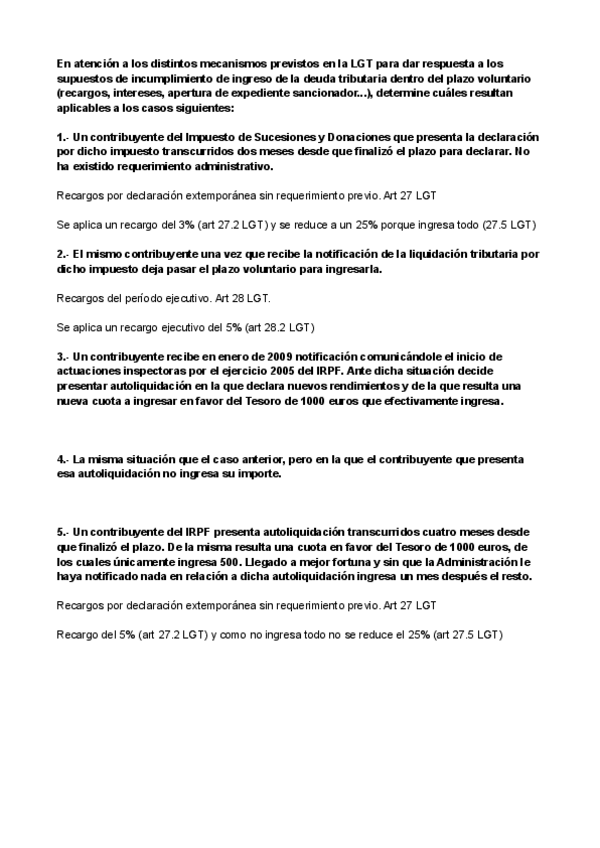 En atención a los distintos mecanismos previstos en la LGT para dar respuesta a los supuestos de incumplimiento de ingreso de la deuda tributaria dentro del plazo voluntario (recargos, intereses, apertura de expediente sancionador...), determine cuáles resultan aplicables a los casos siguientes:

1.- Un contribuyente del Impuesto de Sucesiones y Donaciones que presenta la declaración por dicho impuesto transcurridos dos meses desde que finalizó el plazo para declarar. No ha existido requerimiento administrativo.

Recargos por declaración extemporánea sin requerimiento previo. Art 27 LGT

Se aplica un recargo del 3% (art 27.2 LGT) y se reduce a un 25% porque ingresa todo (27.5 LGT)

2.- El mismo contribuyente una vez que recibe la notificación de la liquidación tributaria por dicho impuesto deja pasar el plazo voluntario para ingresarla.

Recargos del período ejecutivo. Art 28 LGT.

Se aplica un recargo ejecutivo del 5% (art 28.2 LGT)

3.- Un contribuyente recibe en enero de 2009 notificación comunicándole el inicio de actuaciones inspectoras por el ejercicio 2005 del IRPF. Ante dicha situación decide presentar autoliquidación en la que declara nuevos rendimientos y de la que resulta una nueva cuota a ingresar en favor del Tesoro de 1000 euros que efectivamente ingresa.

4.- La misma situación que el caso anterior, pero en la que el contribuyente que presenta esa autoliquidación no ingresa su importe.

5.- Un contribuyente del IRPF presenta autoliquidación transcurridos cuatro meses desde que finalizó el plazo. De la misma resulta una cuota en favor del Tesoro de 1000 euros, de los cuales únicamente ingresa 500. Llegado a mejor fortuna y sin que la Administración le haya notificado nada en relación a dicha autoliquidación ingresa un mes después el resto.

Recargos por declaración extemporánea sin requerimiento previo. Art 27 LGT

Recargo del 5% (art 27.2 LGT) y como no ingresa todo no se reduce el 25% (art 27.5 LGT)